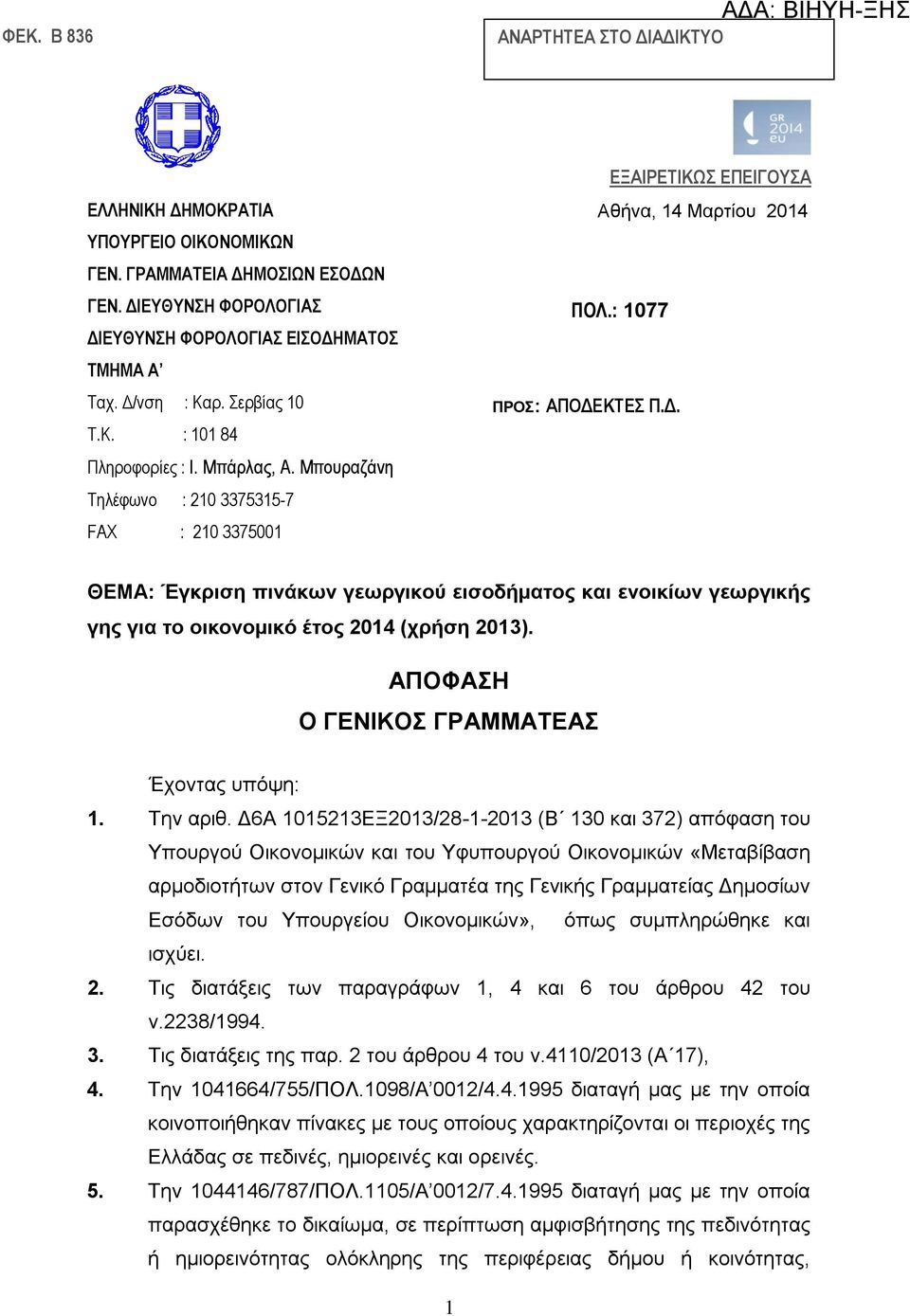 ΦΕΚ. Β 836

ΑΔΑ: ΒΙΗΥΗ-ΞΗΣ

ΑΝΑΡΤΗΤΕΑ ΣΤΟ ΔΙΑΔΙΚΤΥΟ

GR 2014 eu

ΕΞΑΙΡΕΤΙΚΩΣ ΕΠΕΙΓΟΥΣΑ

ΕΛΛΗΝΙΚΗ ΔΗΜΟΚΡΑΤΙΑ
ΥΠΟΥΡΓΕΙΟ ΟΙΚΟΝΟΜΙΚΩΝ
ΓΕΝ. ΓΡΑΜΜΑΤΕΙΑ ΔΗΜΟΣΙΩΝ ΕΣΟΔΩΝ
ΓΕΝ. ΔΙΕΥΘΥΝΣΗ ΦΟΡΟΛΟΓΙΑΣ
ΔΙΕΥΘΥΝΣΗ ΦΟΡΟΛΟΓΙΑΣ ΕΙΣΟΔΗΜΑΤΟΣ
ΤΜΗΜΑ Α’
Ταχ. Δ/νση : Καρ. Σερβίας 10
Τ.Κ. : 101 84
Πληροφορίες : Ι. Μπάρλας, Α. Μπουραζάνη
Τηλέφωνο : 210 3375315-7
FAX : 210 3375001

Αθήνα, 14 Μαρτίου 2014

ΠΟΛ.: 1077

ΠΡΟΣ: ΑΠΟΔΕΚΤΕΣ Π.Δ.

ΘΕΜΑ: Έγκριση πινάκων γεωργικού εισοδήματος και ενοικίων γεωργικής γης για το οικονομικό έτος 2014 (χρήση 2013).

ΑΠΟΦΑΣΗ
Ο ΓΕΝΙΚΟΣ ΓΡΑΜΜΑΤΕΑΣ

Έχοντας υπόψη:
1. Την αριθ. Δ6Α 1015213ΕΞ2013/28-1-2013 (Β΄ 130 και 372) απόφαση του Υπουργού Οικονομικών και του Υφυπουργού Οικονομικών «Μεταβίβαση αρμοδιοτήτων στον Γενικό Γραμματέα της Γενικής Γραμματείας Δημοσίων Εσόδων του Υπουργείου Οικονομικών», όπως συμπληρώθηκε και ισχύει.
2. Τις διατάξεις των παραγράφων 1, 4 και 6 του άρθρου 42 του ν.2238/1994.
3. Τις διατάξεις της παρ. 2 του άρθρου 4 του ν.4110/2013 (Α΄17),
4. Την 1041664/755/ΠΟΛ.1098/Α’0012/4.4.1995 διαταγή μας με την οποία κοινοποιήθηκαν πίνακες με τους οποίους χαρακτηρίζονται οι περιοχές της Ελλάδας σε πεδινές, ημιορεινές και ορεινές.
5. Την 1044146/787/ΠΟΛ.1105/Α’0012/7.4.1995 διαταγή μας με την οποία παρασχέθηκε το δικαίωμα, σε περίπτωση αμφισβήτησης της πεδινότητας ή ημιορεινότητας ολόκληρης της περιφέρειας δήμου ή κοινότητας,

1